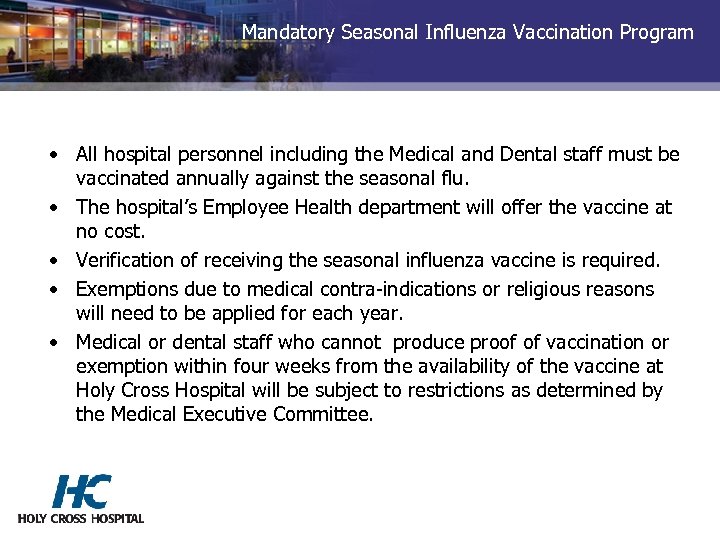 Mandatory Seasonal Influenza Vaccination Program

• All hospital personnel including the Medical and Dental staff must be vaccinated annually against the seasonal flu.
• The hospital's Employee Health department will offer the vaccine at no cost.
• Verification of receiving the seasonal influenza vaccine is required.
• Exemptions due to medical contra-indications or religious reasons will need to be applied for each year.
• Medical or dental staff who cannot produce proof of vaccination or exemption within four weeks from the availability of the vaccine at Holy Cross Hospital will be subject to restrictions as determined by the Medical Executive Committee.

HC
HOLY CROSS HOSPITAL